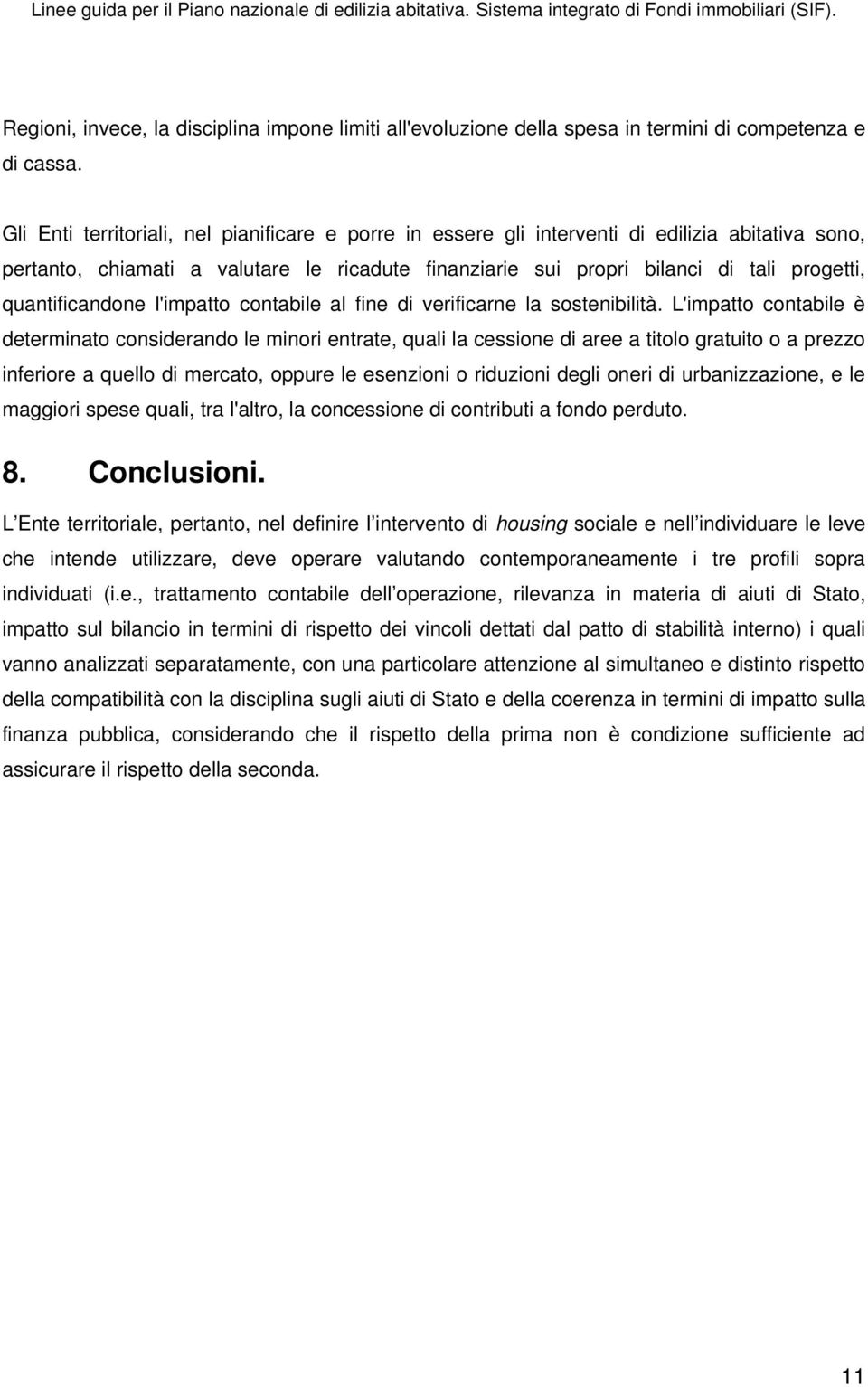 Linee guida per il Piano nazionale di edilizia abitativa. Sistema integrato di Fondi immobiliari (SIF).

Regioni, invece, la disciplina impone limiti all'evoluzione della spesa in termini di competenza e di cassa.

Gli Enti territoriali, nel pianificare e porre in essere gli interventi di edilizia abitativa sono, pertanto, chiamati a valutare le ricadute finanziarie sui propri bilanci di tali progetti, quantificandone l'impatto contabile al fine di verificarne la sostenibilità. L'impatto contabile è determinato considerando le minori entrate, quali la cessione di aree a titolo gratuito o a prezzo inferiore a quello di mercato, oppure le esenzioni o riduzioni degli oneri di urbanizzazione, e le maggiori spese quali, tra l'altro, la concessione di contributi a fondo perduto.

8. Conclusioni.

L Ente territoriale, pertanto, nel definire l intervento di housing sociale e nell individuare le leve che intende utilizzare, deve operare valutando contemporaneamente i tre profili sopra individuati (i.e., trattamento contabile dell operazione, rilevanza in materia di aiuti di Stato, impatto sul bilancio in termini di rispetto dei vincoli dettati dal patto di stabilità interno) i quali vanno analizzati separatamente, con una particolare attenzione al simultaneo e distinto rispetto della compatibilità con la disciplina sugli aiuti di Stato e della coerenza in termini di impatto sulla finanza pubblica, considerando che il rispetto della prima non è condizione sufficiente ad assicurare il rispetto della seconda.

11